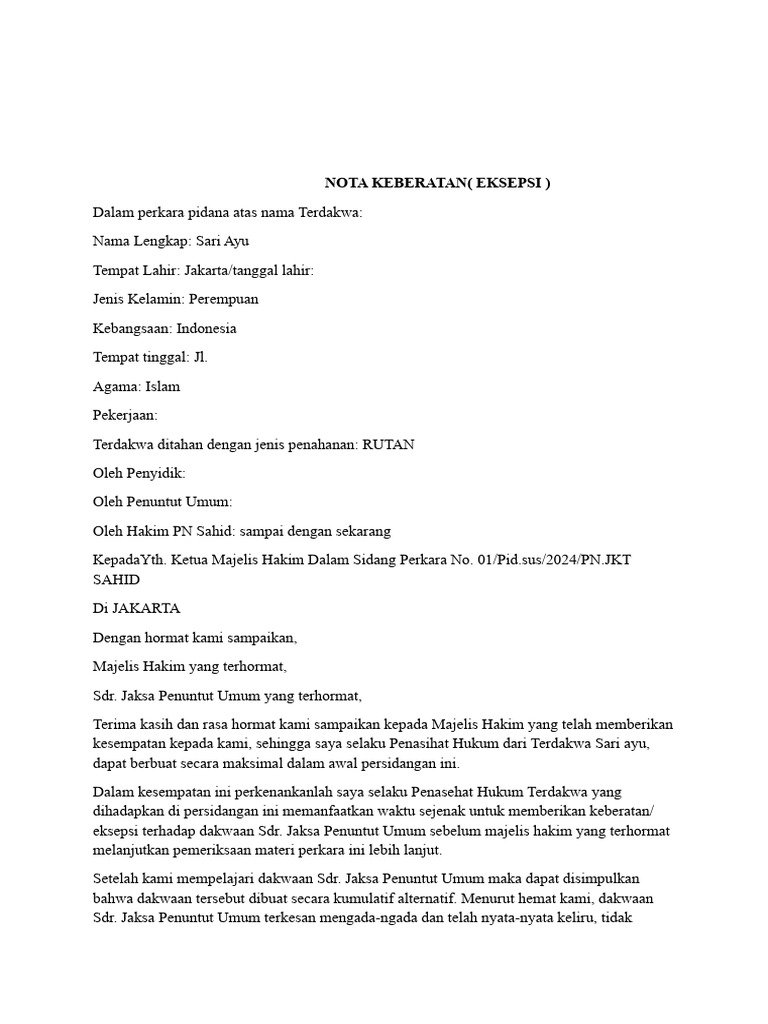 NOTA KEBERATAN( EKSEPSI )

Dalam perkara pidana atas nama Terdakwa:

Nama Lengkap: Sari Ayu

Tempat Lahir: Jakarta/tanggal lahir:

Jenis Kelamin: Perempuan

Kebangsaan: Indonesia

Tempat tinggal: Jl.

Agama: Islam

Pekerjaan:

Terdakwa ditahan dengan jenis penahanan: RUTAN

Oleh Penyidik:

Oleh Penuntut Umum:

Oleh Hakim PN Sahid: sampai dengan sekarang

KepadaYth. Ketua Majelis Hakim Dalam Sidang Perkara No. 01/Pid.sus/2024/PN.JKT SAHID

Di JAKARTA

Dengan hormat kami sampaikan,

Majelis Hakim yang terhormat,

Sdr. Jaksa Penuntut Umum yang terhormat,

Terima kasih dan rasa hormat kami sampaikan kepada Majelis Hakim yang telah memberikan kesempatan kepada kami, sehingga saya selaku Penasihat Hukum dari Terdakwa Sari ayu, dapat berbuat secara maksimal dalam awal persidangan ini.

Dalam kesempatan ini perkenankanlah saya selaku Penasehat Hukum Terdakwa yang dihadapkan di persidangan ini memanfaatkan waktu sejenak untuk memberikan keberatan/ eksepsi terhadap dakwaan Sdr. Jaksa Penuntut Umum sebelum majelis hakim yang terhormat melanjutkan pemeriksaan materi perkara ini lebih lanjut.

Setelah kami mempelajari dakwaan Sdr. Jaksa Penuntut Umum maka dapat disimpulkan bahwa dakwaan tersebut dibuat secara kumulatif alternatif. Menurut hemat kami, dakwaan Sdr. Jaksa Penuntut Umum terkesan mengada-ngada dan telah nyata-nyata keliru, tidak